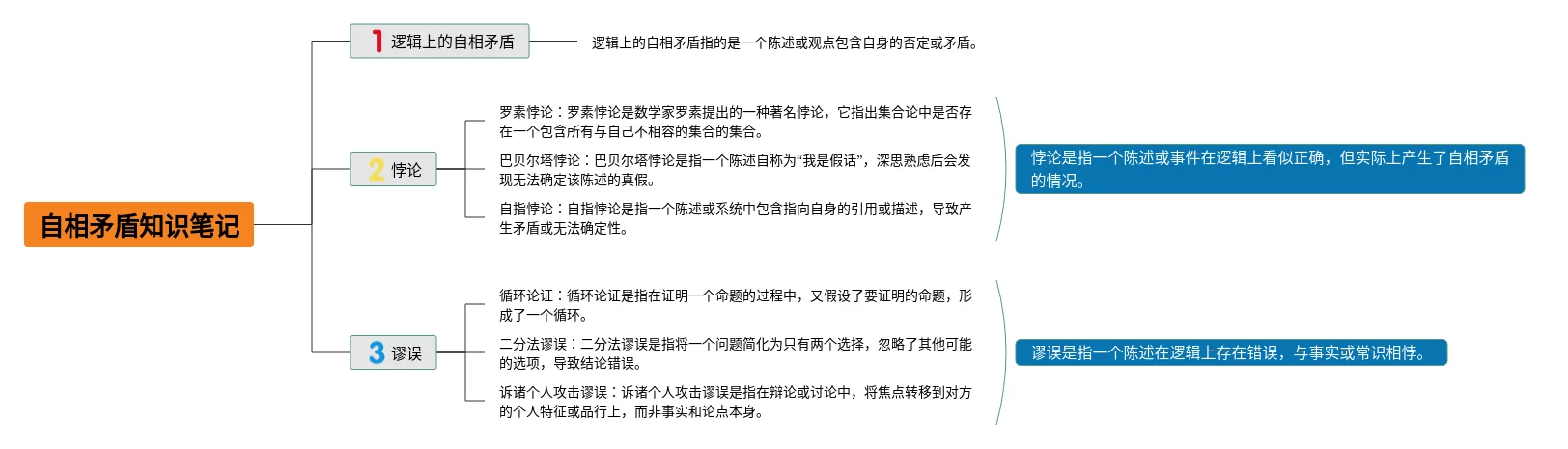 自相矛盾知识笔记

1 逻辑上的自相矛盾

逻辑上的自相矛盾指的是一个陈述或观点包含自身的否定或矛盾。

2 悖论

罗素悖论：罗素悖论是数学家罗素提出的一种著名悖论，它指出集合论中是否存在一个包含所有与自己不相容的集合的集合。

巴贝尔塔悖论：巴贝尔塔悖论是指一个陈述自称为“我是假话”，深思熟虑后会发现无法确定该陈述的真假。

自指悖论：自指悖论是指一个陈述或系统中包含指向自身的引用或描述，导致产生矛盾或无法确定性。

悖论是指一个陈述或事件在逻辑上看似正确，但实际上产生了自相矛盾的情况。

3 谬误

循环论证：循环论证是指在证明一个命题的过程中，又假设了要证明的命题，形成了一个循环。

二分法谬误：二分法谬误是指将一个问题简化为只有两个选择，忽略了其他可能的选项，导致结论错误。

诉诸个人攻击谬误：诉诸个人攻击谬误是指在辩论或讨论中，将焦点转移到对方的个人特征或品行上，而非事实和论点本身。

谬误是指一个陈述在逻辑上存在错误，与事实或常识相悖。